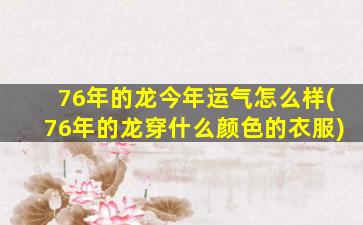 76年的龙今年运气怎么样(76年的龙穿什么颜色的衣服)